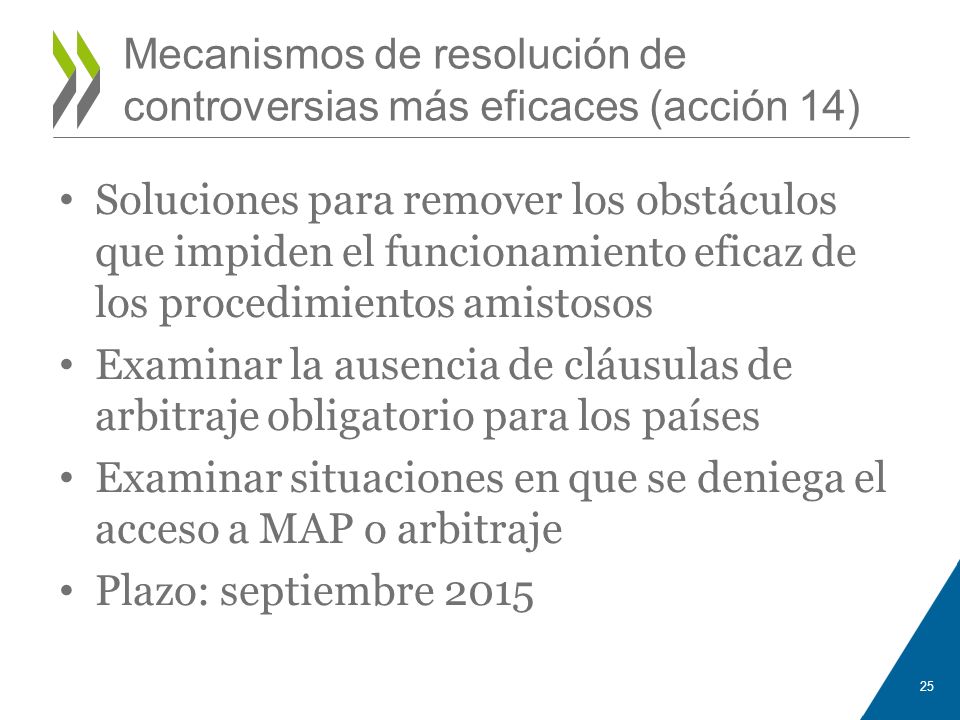 Mecanismos de resolución de controversias más eficaces (acción 14)

• Soluciones para remover los obstáculos que impiden el funcionamiento eficaz de los procedimientos amistosos
• Examinar la ausencia de cláusulas de arbitraje obligatorio para los países
• Examinar situaciones en que se deniega el acceso a MAP o arbitraje
• Plazo: septiembre 2015

25